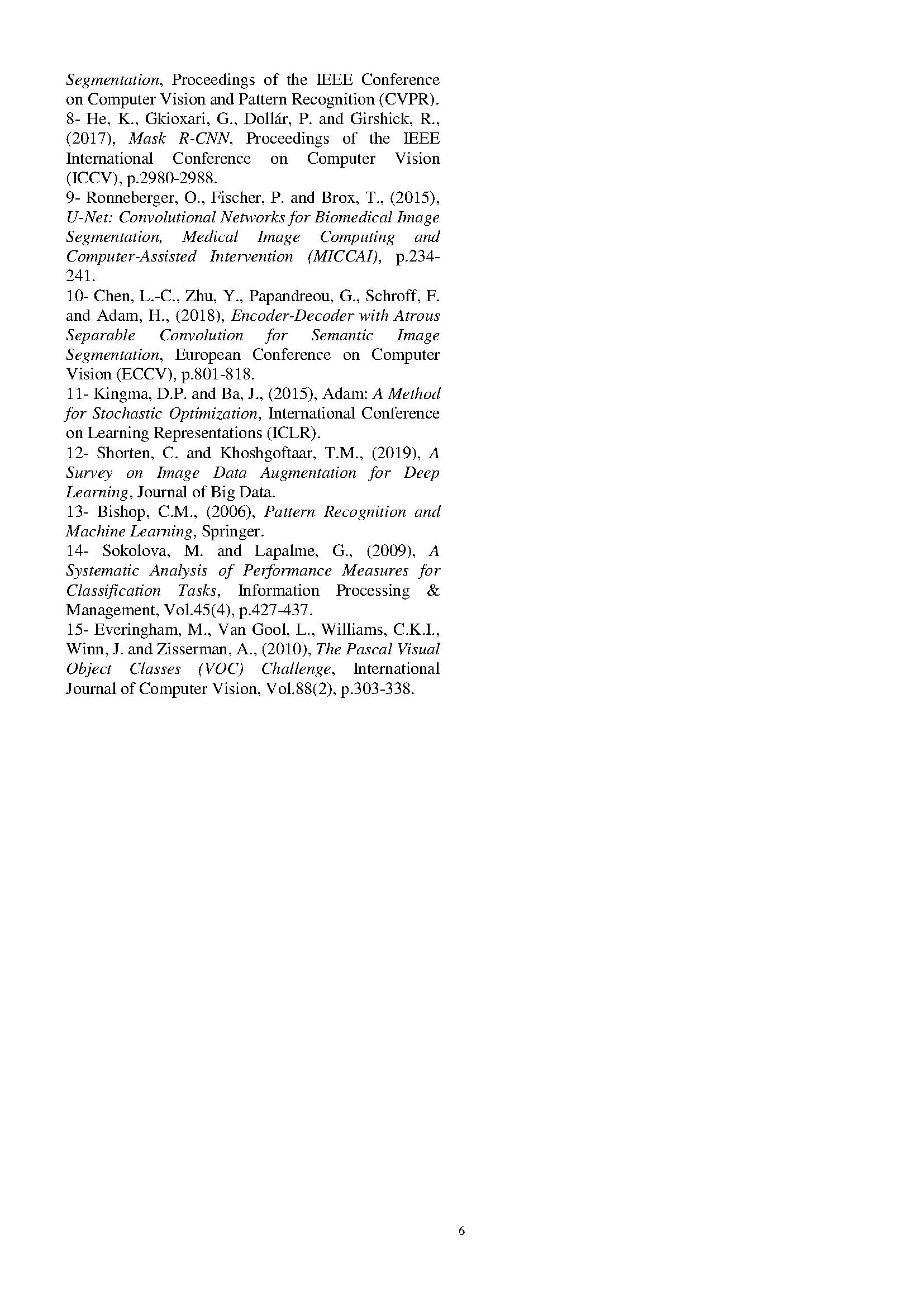 Segmentation, Proceedings of the IEEE Conference on Computer Vision and Pattern Recognition (CVPR).
8- He, K., Gkioxari, G., Dollár, P. and Girshick, R., (2017), Mask R-CNN, Proceedings of the IEEE International Conference on Computer Vision (ICCV), p.2980-2988.
9- Ronneberger, O., Fischer, P. and Brox, T., (2015), U-Net: Convolutional Networks for Biomedical Image Segmentation, Medical Image Computing and Computer-Assisted Intervention (MICCAI), p.234-241.
10- Chen, L.-C., Zhu, Y., Papandreou, G., Schroff, F. and Adam, H., (2018), Encoder-Decoder with Atrous Separable Convolution for Semantic Image Segmentation, European Conference on Computer Vision (ECCV), p.801-818.
11- Kingma, D.P. and Ba, J., (2015), Adam: A Method for Stochastic Optimization, International Conference on Learning Representations (ICLR).
12- Shorten, C. and Khoshgoftaar, T.M., (2019), A Survey on Image Data Augmentation for Deep Learning, Journal of Big Data.
13- Bishop, C.M., (2006), Pattern Recognition and Machine Learning, Springer.
14- Sokolova, M. and Lapalme, G., (2009), A Systematic Analysis of Performance Measures for Classification Tasks, Information Processing & Management, Vol.45(4), p.427-437.
15- Everingham, M., Van Gool, L., Williams, C.K.I., Winn, J. and Zisserman, A., (2010), The Pascal Visual Object Classes (VOC) Challenge, International Journal of Computer Vision, Vol.88(2), p.303-338.

6